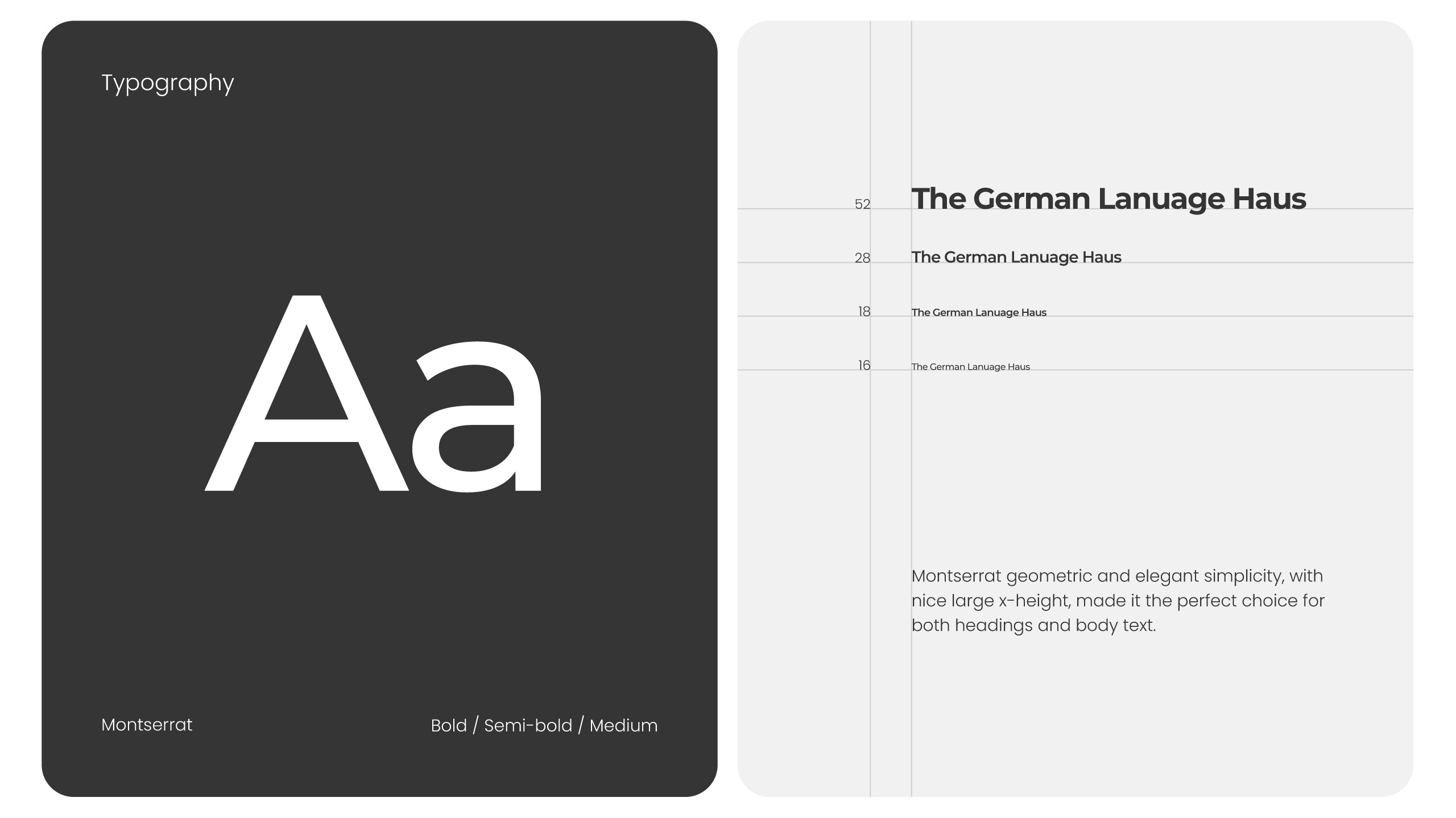 Typography

Aa

Montserrat

Bold / Semi-bold / Medium

52
The German Lanuage Haus

28
The German Lanuage Haus

18
The German Lanuage Haus

16
The German Lanuage Haus

Montserrat geometric and elegant simplicity, with nice large x-height, made it the perfect choice for both headings and body text.